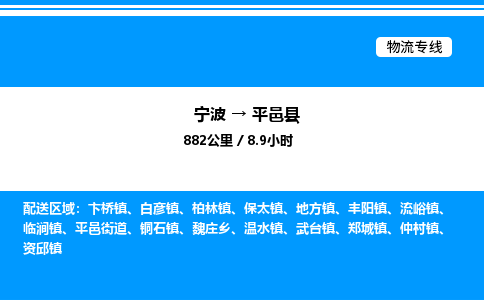 物流专线

宁波 → 平邑县

882公里 / 8.9小时

配送区域：卞桥镇、白彦镇、柏林镇、保太镇、地方镇、丰阳镇、流峪镇、临涧镇、平邑街道、铜石镇、魏庄乡、温水镇、武台镇、郑城镇、仲村镇、资邱镇